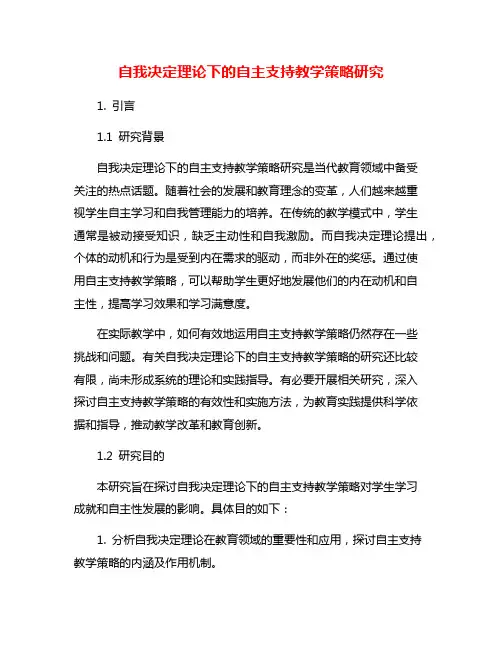 自我决定理论下的自主支持教学策略研究

1. 引言

1.1 研究背景

自我决定理论下的自主支持教学策略研究是当代教育领域中备受关注的热点话题。随着社会的发展和教育理念的变革，人们越来越重视学生自主学习和自我管理能力的培养。在传统的教学模式中，学生通常是被动接受知识，缺乏主动性和自我激励。而自我决定理论提出，个体的动机和行为是受到内在需求的驱动，而非外在的奖惩。通过使用自主支持教学策略，可以帮助学生更好地发展他们的内在动机和自主性，提高学习效果和学习满意度。

在实际教学中，如何有效地运用自主支持教学策略仍然存在一些挑战和问题。有关自我决定理论下的自主支持教学策略的研究还比较有限，尚未形成系统的理论和实践指导。有必要开展相关研究，深入探讨自主支持教学策略的有效性和实施方法，为教育实践提供科学依据和指导，推动教学改革和教育创新。

1.2 研究目的

本研究旨在探讨自我决定理论下的自主支持教学策略对学生学习成就和自主性发展的影响。具体目的如下：

1. 分析自我决定理论在教育领域的重要性和应用，探讨自主支持教学策略的内涵及作用机制。